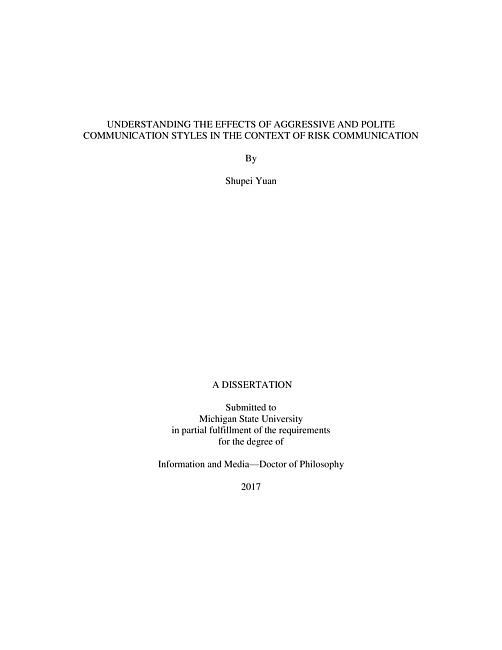 UNDERSTANDING THE EFFECTS OF AGGRESSIVE AND POLITE COMMUNICATION STYLES IN THE CONTEXT OF RISK COMMUNICATION

By

Shupei Yuan

A DISSERTATION

Submitted to
Michigan State University
in partial fulfillment of the requirements
for the degree of

Information and Media—Doctor of Philosophy

2017